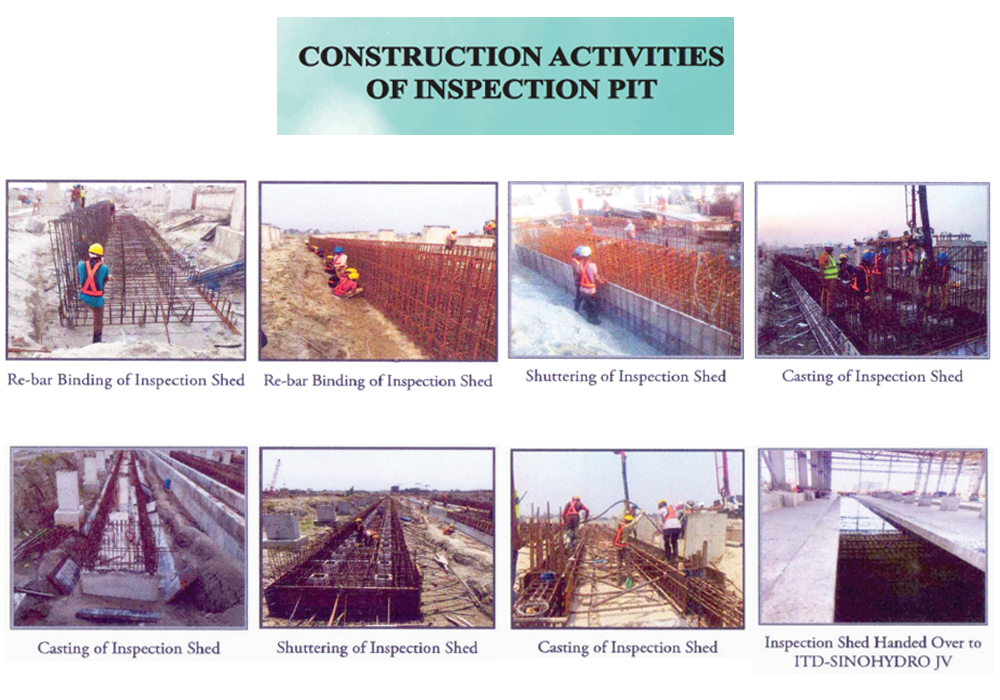 CONSTRUCTION ACTIVITIES OF INSPECTION PIT

Re-bar Binding of Inspection Shed

Re-bar Binding of Inspection Shed

Shuttering of Inspection Shed

Casting of Inspection Shed

Casting of Inspection Shed

Shuttering of Inspection Shed

Casting of Inspection Shed

Inspection Shed Handed Over to ITD-SINOHYDRO JV